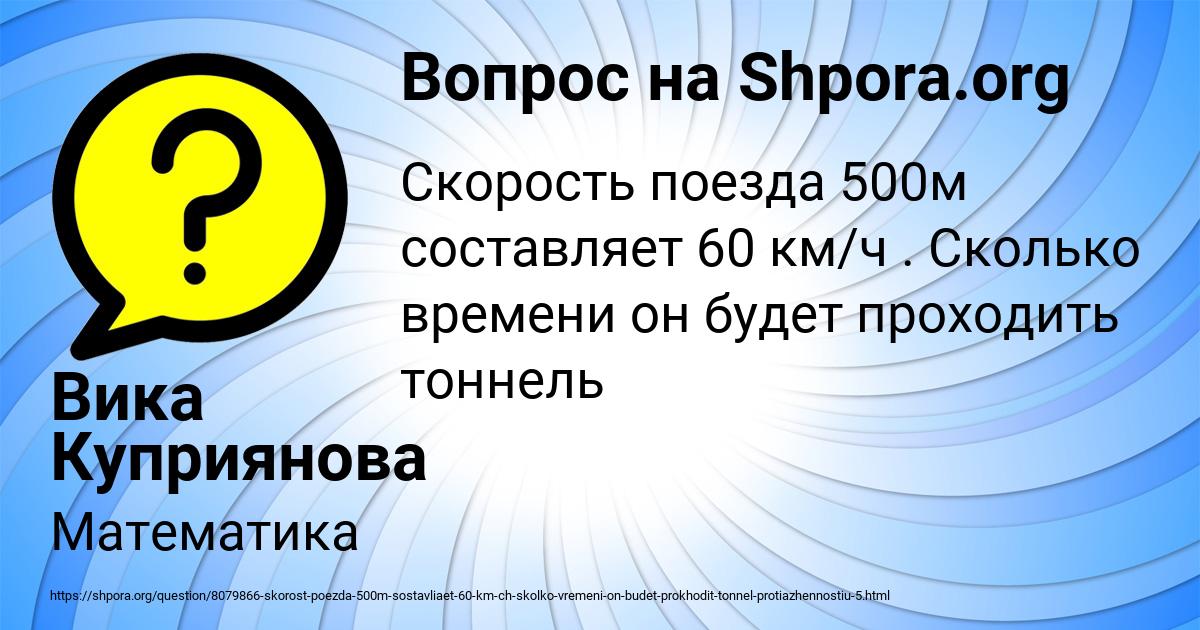 Вопрос на Shpora.org

Скорость поезда 500м составляет 60 км/ч . Сколько времени он будет проходить тоннель

Вика Куприянова

Математика

https://shpora.org/question/8079866-skorost-poezda-500m-sostavliaet-60-km-ch-skolko-vremeni-on-budet-prokhodit-tonnel-protiazhennostiu-5.html